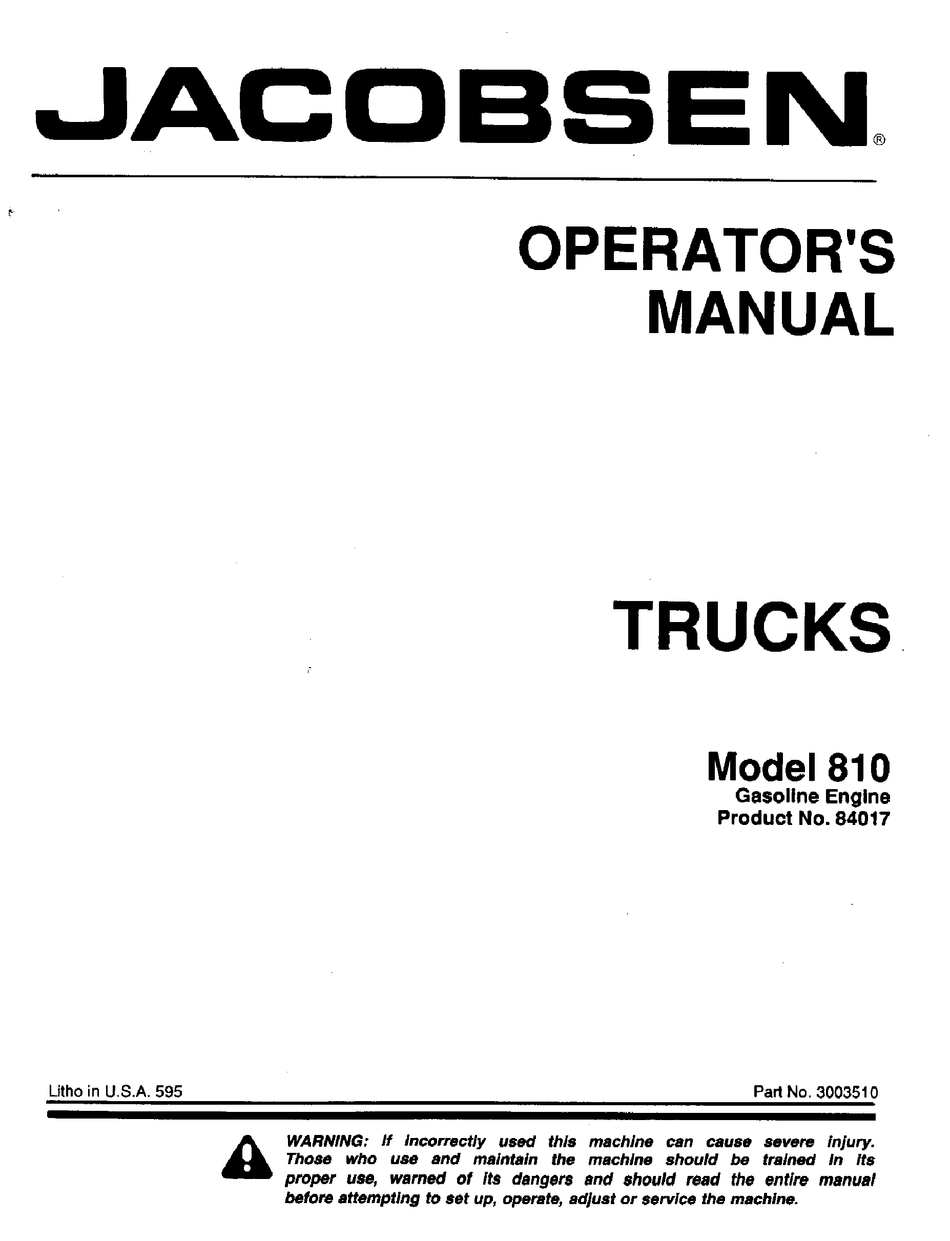 JACOBSEN®

OPERATOR'S
MANUAL

TRUCKS

Model 810
Gasoline Engine
Product No. 84017

Litho in U.S.A. 595

Part No. 3003510

WARNING: If incorrectly used this machine can cause severe injury. Those who use and maintain the machine should be trained in its proper use, warned of its dangers and should read the entire manual before attempting to set up, operate, adjust or service the machine.